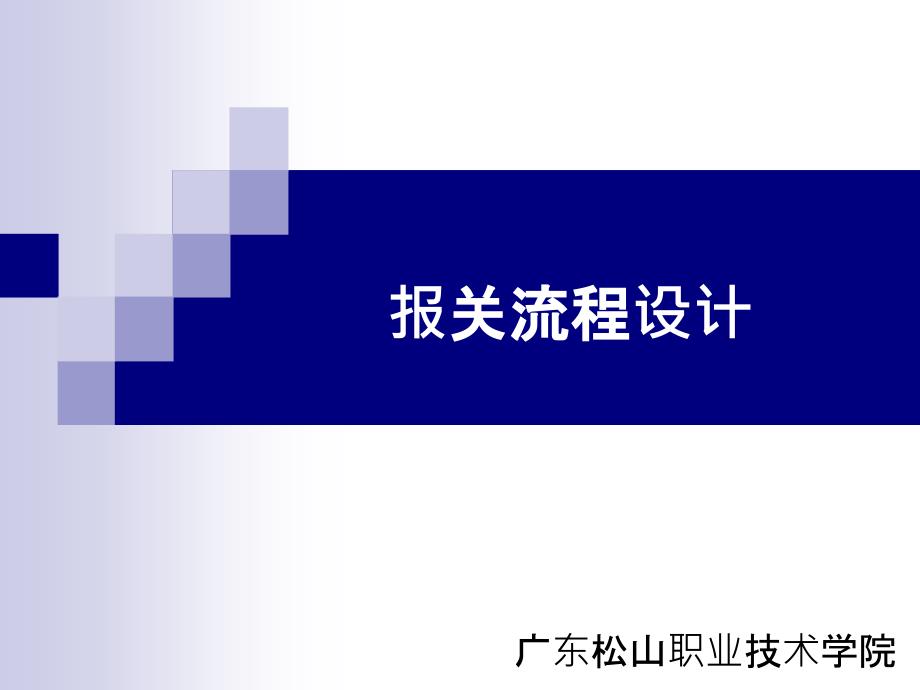 报关流程设计

广东松山职业技术学院